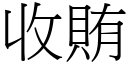 收賄